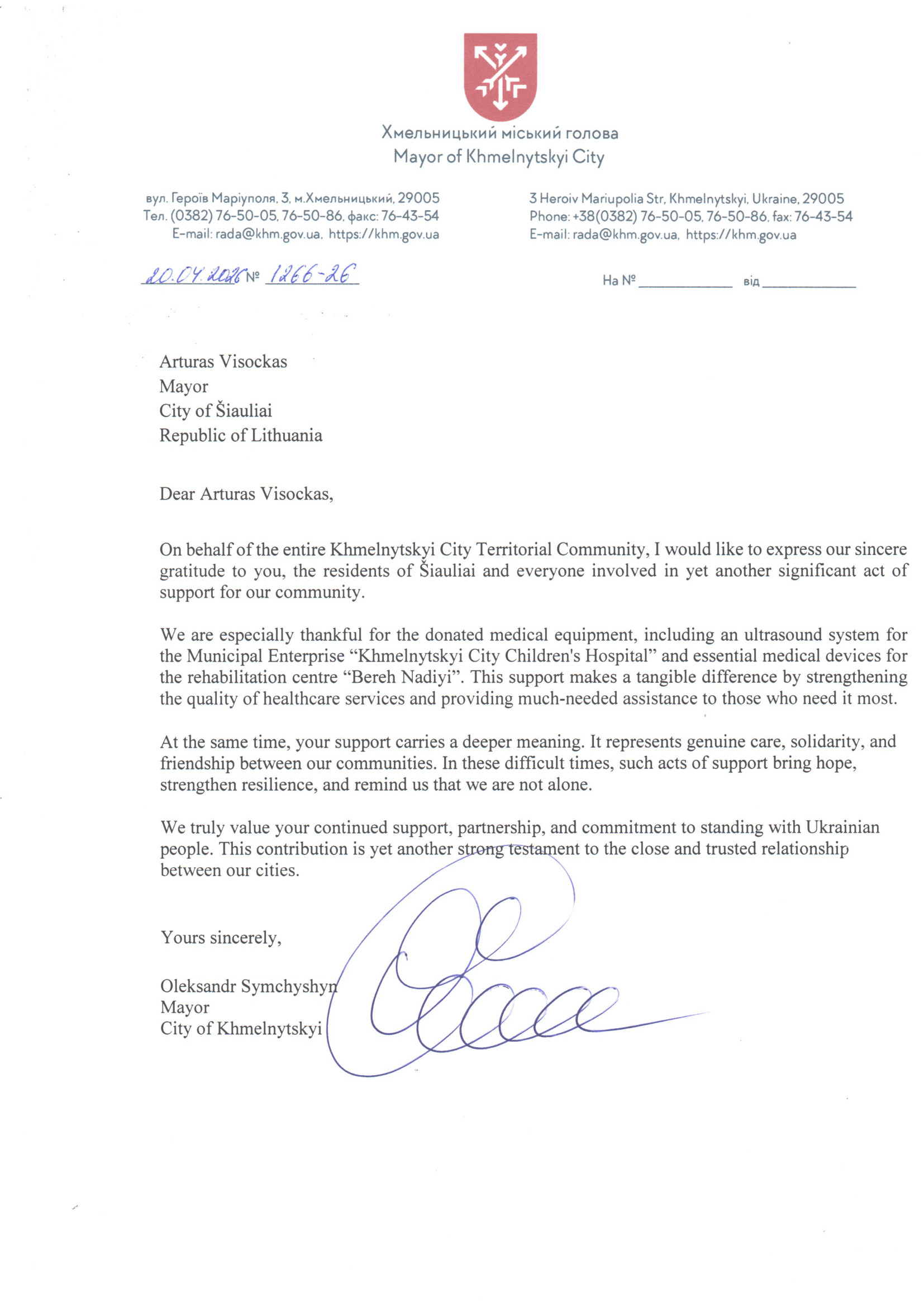 Хмельницький міський голова
Mayor of Khmelnytskyi City

вул. Героїв Маріуполя, 3, м.Хмельницький, 29005
Тел. (0382) 76-50-05, 76-50-86, факс: 76-43-54
E-mail: rada@khm.gov.ua, https://khm.gov.ua

3 Heroiv Mariupolia Str, Khmelnytskyi, Ukraine, 29005
Phone: +38(0382) 76-50-05, 76-50-86, fax: 76-43-54
E-mail: rada@khm.gov.ua, https://khm.gov.ua

20.04.2026 № 1266-26

На № ____________ від ____________

Arturas Visockas
Mayor
City of Šiauliai
Republic of Lithuania

Dear Arturas Visockas,

On behalf of the entire Khmelnytskyi City Territorial Community, I would like to express our sincere gratitude to you, the residents of Šiauliai and everyone involved in yet another significant act of support for our community.

We are especially thankful for the donated medical equipment, including an ultrasound system for the Municipal Enterprise “Khmelnytskyi City Children's Hospital” and essential medical devices for the rehabilitation centre “Bereh Nadiyi”. This support makes a tangible difference by strengthening the quality of healthcare services and providing much-needed assistance to those who need it most.

At the same time, your support carries a deeper meaning. It represents genuine care, solidarity, and friendship between our communities. In these difficult times, such acts of support bring hope, strengthen resilience, and remind us that we are not alone.

We truly value your continued support, partnership, and commitment to standing with Ukrainian people. This contribution is yet another strong testament to the close and trusted relationship between our cities.

Yours sincerely,

Oleksandr Symchyshyn
Mayor
City of Khmelnytskyi